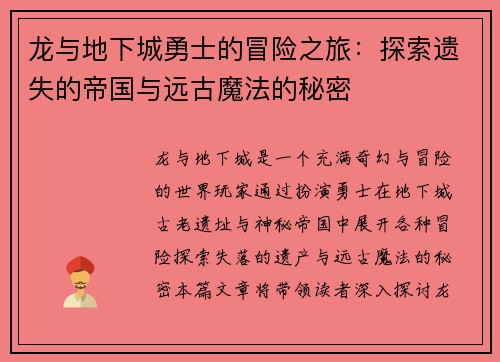 龙与地下城勇士的冒险之旅：探索遗失的帝国与远古魔法的秘密

龙与地下城是一个充满奇幻与冒险的世界玩家通过扮演勇士在地下城古老遗址与神秘帝国中展开各种冒险探索失落的遗产与远古魔法的秘密本篇文章将带领读者深入探讨龙